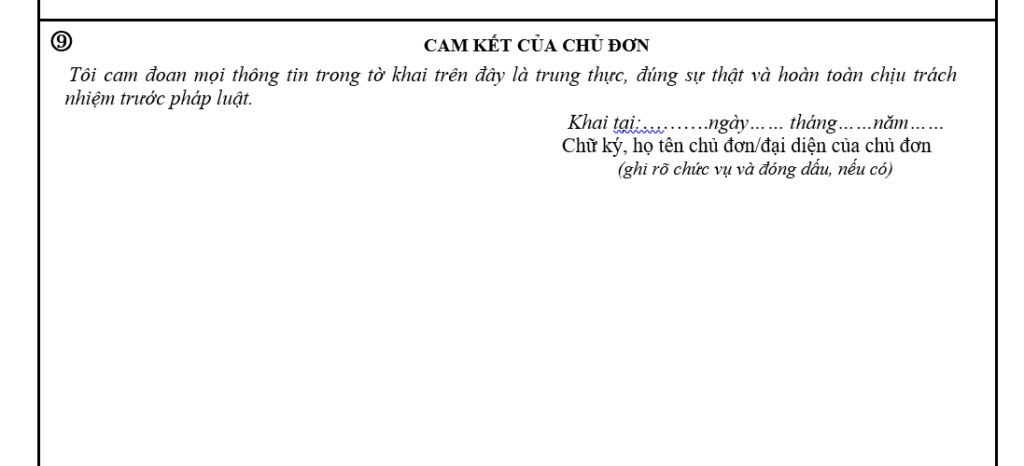 ⑨

CAM KẾT CỦA CHỦ ĐƠN

Tôi cam đoan mọi thông tin trong tờ khai trên đây là trung thực, đúng sự thật và hoàn toàn chịu trách nhiệm trước pháp luật.

Khai tại:………ngày…… tháng……năm……
Chữ ký, họ tên chủ đơn/đại diện của chủ đơn
(ghi rõ chức vụ và đóng dấu, nếu có)